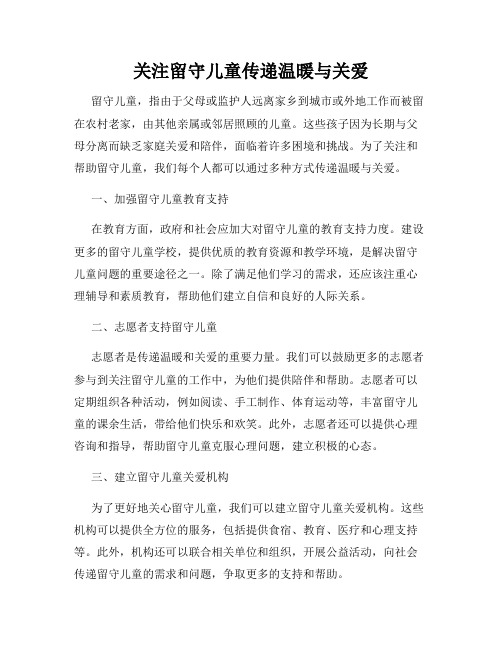 关注留守儿童传递温暖与关爱

留守儿童，指由于父母或监护人远离家乡到城市或外地工作而被留在农村老家，由其他亲属或邻居照顾的儿童。这些孩子因为长期与父母分离而缺乏家庭关爱和陪伴，面临着许多困境和挑战。为了关注和帮助留守儿童，我们每个人都可以通过多种方式传递温暖与关爱。

一、加强留守儿童教育支持

在教育方面，政府和社会应加大对留守儿童的教育支持力度。建设更多的留守儿童学校，提供优质的教育资源和教学环境，是解决留守儿童问题的重要途径之一。除了满足他们学习的需求，还应该注重心理辅导和素质教育，帮助他们建立自信和良好的人际关系。

二、志愿者支持留守儿童

志愿者是传递温暖和关爱的重要力量。我们可以鼓励更多的志愿者参与到关注留守儿童的工作中，为他们提供陪伴和帮助。志愿者可以定期组织各种活动，例如阅读、手工制作、体育运动等，丰富留守儿童的课余生活，带给他们快乐和欢笑。此外，志愿者还可以提供心理咨询和指导，帮助留守儿童克服心理问题，建立积极的心态。

三、建立留守儿童关爱机构

为了更好地关心留守儿童，我们可以建立留守儿童关爱机构。这些机构可以提供全方位的服务，包括提供食宿、教育、医疗和心理支持等。此外，机构还可以联合相关单位和组织，开展公益活动，向社会传递留守儿童的需求和问题，争取更多的支持和帮助。